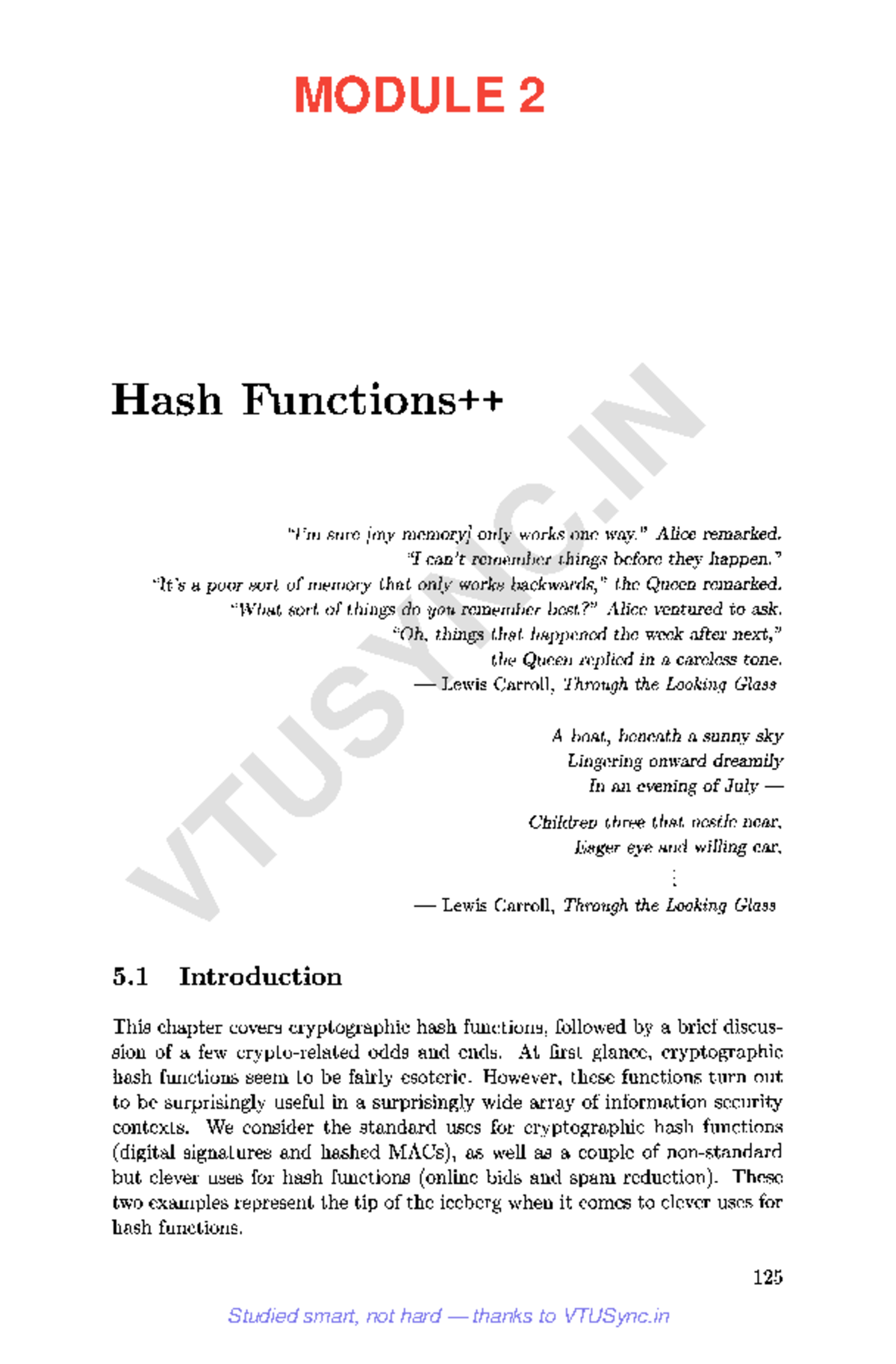 MODULE 2

Hash Functions++

"I'm sure [my memory] only works one way." Alice remarked.
"I can't remember things before they happen."
"It's a poor sort of memory that only works backwards," the Queen remarked.
"What sort of things do you remember best?" Alice ventured to ask.
"Oh, things that happened the week after next,"
the Queen replied in a careless tone.
— Lewis Carroll, Through the Looking Glass

A boat, beneath a sunny sky
Lingering onward dreamily
In an evening of July —

Children three that nestle near,
Eager eye and willing ear,
⋮
— Lewis Carroll, Through the Looking Glass

5.1 Introduction

This chapter covers cryptographic hash functions, followed by a brief discussion of a few crypto-related odds and ends. At first glance, cryptographic hash functions seem to be fairly esoteric. However, these functions turn out to be surprisingly useful in a surprisingly wide array of information security contexts. We consider the standard uses for cryptographic hash functions (digital signatures and hashed MACs), as well as a couple of non-standard but clever uses for hash functions (online bids and spam reduction). These two examples represent the tip of the iceberg when it comes to clever uses for hash functions.

125

Studied smart, not hard — thanks to VTUSync.in

VTUSYNC.IN